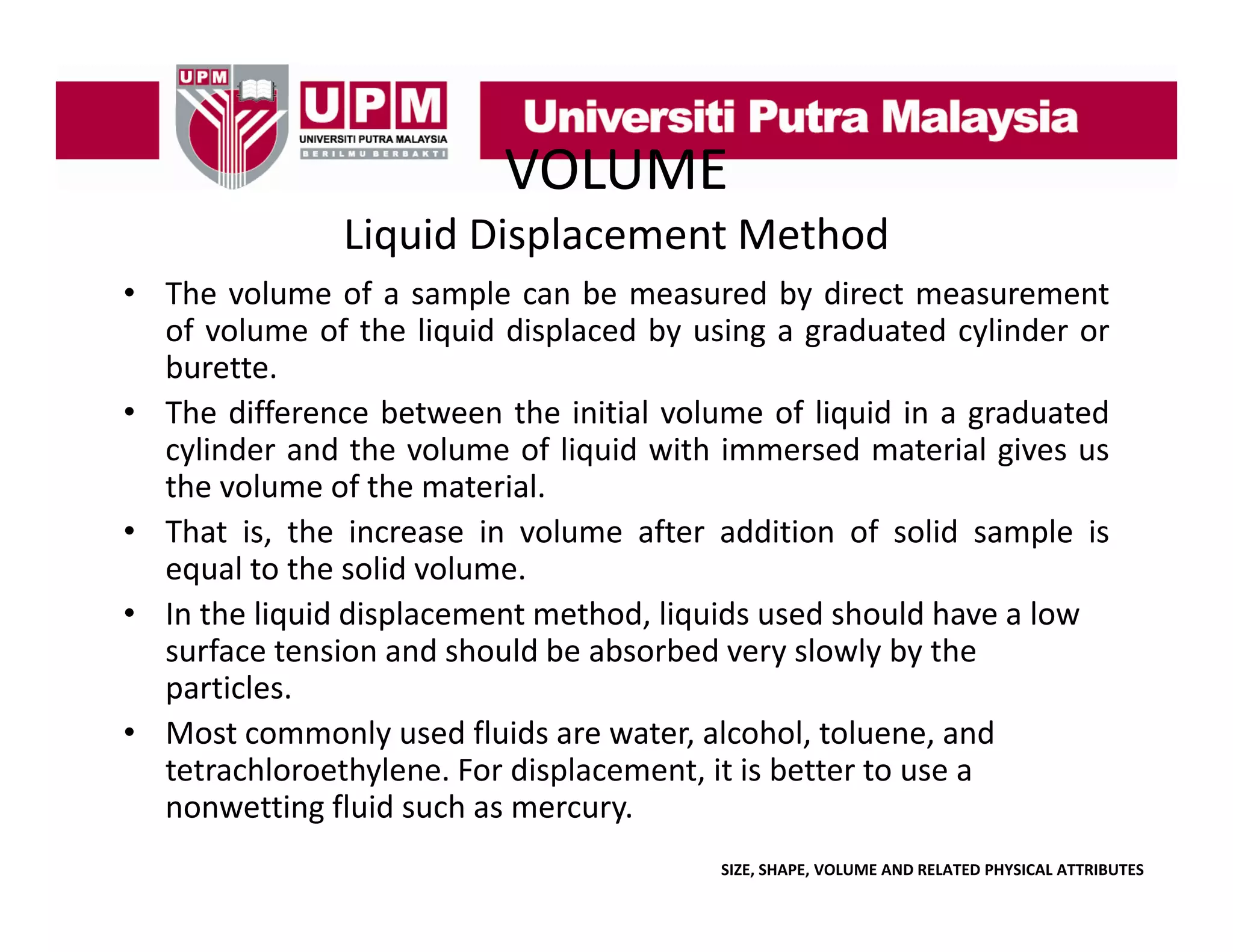 UPM

UPM
UNIVERSITI PUTRA MALAYSIA
BERILMU BERBAKTI

Universiti Putra Malaysia

VOLUME

Liquid Displacement Method

• The volume of a sample can be measured by direct measurement of volume of the liquid displaced by using a graduated cylinder or burette.

• The difference between the initial volume of liquid in a graduated cylinder and the volume of liquid with immersed material gives us the volume of the material.

• That is, the increase in volume after addition of solid sample is equal to the solid volume.

• In the liquid displacement method, liquids used should have a low surface tension and should be absorbed very slowly by the particles.

• Most commonly used fluids are water, alcohol, toluene, and tetrachloroethylene. For displacement, it is better to use a nonwetting fluid such as mercury.

SIZE, SHAPE, VOLUME AND RELATED PHYSICAL ATTRIBUTES